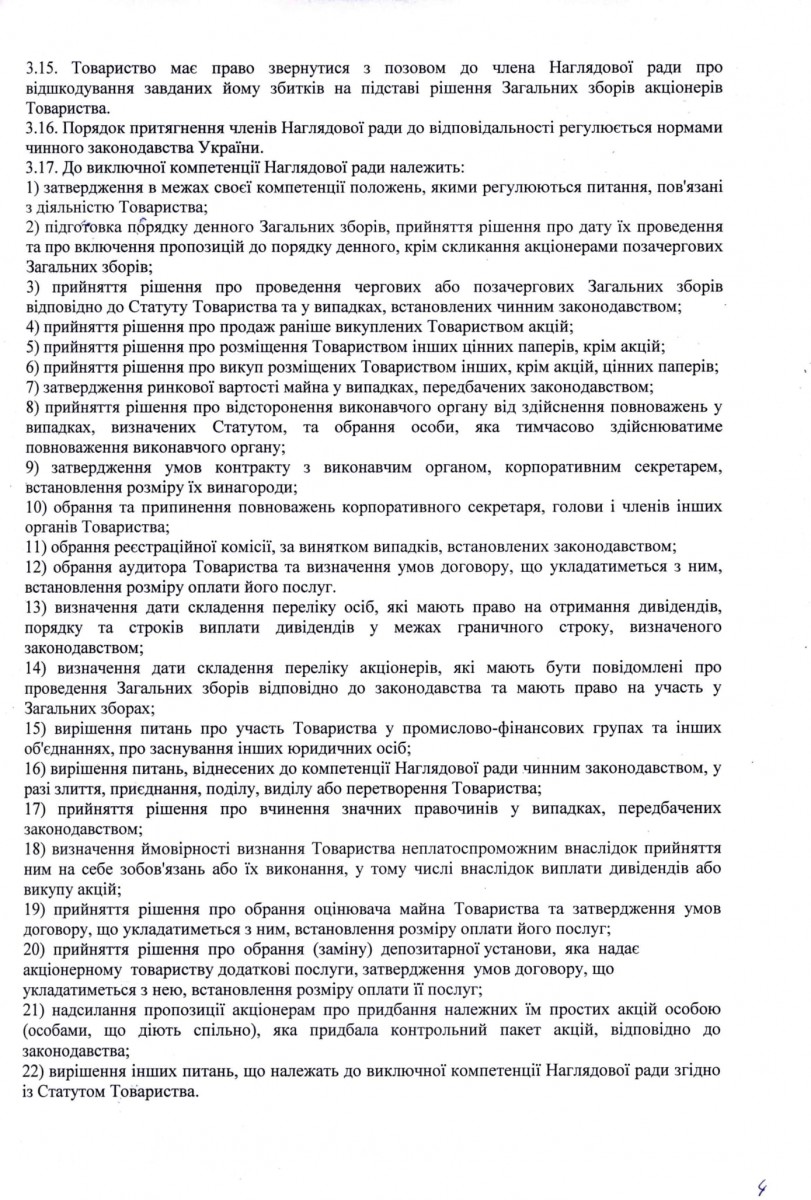 3.15. Товариство має право звернутися з позовом до члена Наглядової ради про відшкодування завданих йому збитків на підставі рішення Загальних зборів акціонерів Товариства.
3.16. Порядок притягнення членів Наглядової ради до відповідальності регулюється нормами чинного законодавства України.
3.17. До виключної компетенції Наглядової ради належить:
1) затвердження в межах своєї компетенції положень, якими регулюються питання, пов'язані з діяльністю Товариства;
2) підготовка порядку денного Загальних зборів, прийняття рішення про дату їх проведення та про включення пропозицій до порядку денного, крім скликання акціонерами позачергових Загальних зборів;
3) прийняття рішення про проведення чергових або позачергових Загальних зборів відповідно до Статуту Товариства та у випадках, встановлених чинним законодавством;
4) прийняття рішення про продаж раніше викуплених Товариством акцій;
5) прийняття рішення про розміщення Товариством інших цінних паперів, крім акцій;
6) прийняття рішення про викуп розміщених Товариством інших, крім акцій, цінних паперів;
7) затвердження ринкової вартості майна у випадках, передбачених законодавством;
8) прийняття рішення про відсторонення виконавчого органу від здійснення повноважень у випадках, визначених Статутом, та обрання особи, яка тимчасово здійснюватиме повноваження виконавчого органу;
9) затвердження умов контракту з виконавчим органом, корпоративним секретарем, встановлення розміру їх винагороди;
10) обрання та припинення повноважень корпоративного секретаря, голови і членів інших органів Товариства;
11) обрання реєстраційної комісії, за винятком випадків, встановлених законодавством;
12) обрання аудитора Товариства та визначення умов договору, що укладатиметься з ним, встановлення розміру оплати його послуг.
13) визначення дати складення переліку осіб, які мають право на отримання дивідендів, порядку та строків виплати дивідендів у межах граничного строку, визначеного законодавством;
14) визначення дати складення переліку акціонерів, які мають бути повідомлені про проведення Загальних зборів відповідно до законодавства та мають право на участь у Загальних зборах;
15) вирішення питань про участь Товариства у промислово-фінансових групах та інших об'єднаннях, про заснування інших юридичних осіб;
16) вирішення питань, віднесених до компетенції Наглядової ради чинним законодавством, у разі злиття, приєднання, поділу, виділу або перетворення Товариства;
17) прийняття рішення про вчинення значних правочинів у випадках, передбачених законодавством;
18) визначення ймовірності визнання Товариства неплатоспроможним внаслідок прийняття ним на себе зобов'язань або їх виконання, у тому числі внаслідок виплати дивідендів або викупу акцій;
19) прийняття рішення про обрання оцінювача майна Товариства та затвердження умов договору, що укладатиметься з ним, встановлення розміру оплати його послуг;
20) прийняття рішення про обрання (заміну) депозитарної установи, яка надає акціонерному товариству додаткові послуги, затвердження умов договору, що укладатиметься з нею, встановлення розміру оплати її послуг;
21) надсилання пропозиції акціонерам про придбання належних їм простих акцій особою (особами, що діють спільно), яка придбала контрольний пакет акцій, відповідно до законодавства;
22) вирішення інших питань, що належать до виключної компетенції Наглядової ради згідно із Статутом Товариства.

4